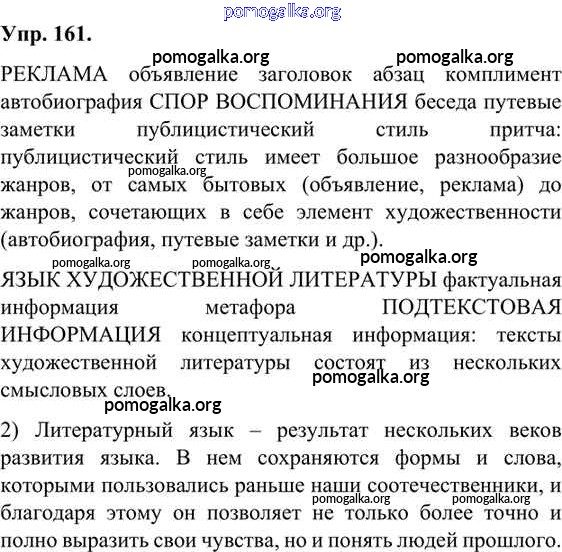 pomogalka.org

Упр. 161.

pomogalka.org pomogalka.org

РЕКЛАМА объявление заголовок абзац комплимент автобиография СПОР ВОСПОМИНАНИЯ беседа путевые заметки публицистический стиль притча: публицистический стиль имеет большое разнообразие жанров, от самых бытовых (объявление, реклама) до жанров, сочетающих в себе элемент художественности (автобиография, путевые заметки и др.).

pomogalka.org

pomogalka.org pomogalka.org pomogalka.org

ЯЗЫК ХУДОЖЕСТВЕННОЙ ЛИТЕРАТУРЫ фактуальная информация метафора ПОДТЕКСТОВАЯ ИНФОРМАЦИЯ концептуальная информация: тексты художественной литературы состоят из нескольких смысловых слоев.

pomogalka.org

pomogalka.org

2) Литературный язык – результат нескольких веков развития языка. В нем сохраняются формы и слова, которыми пользовались раньше наши соотечественники, и благодаря этому он позволяет не только более точно и полно выразить свои чувства, но и понять людей прошлого.

pomogalka.org pomogalka.org